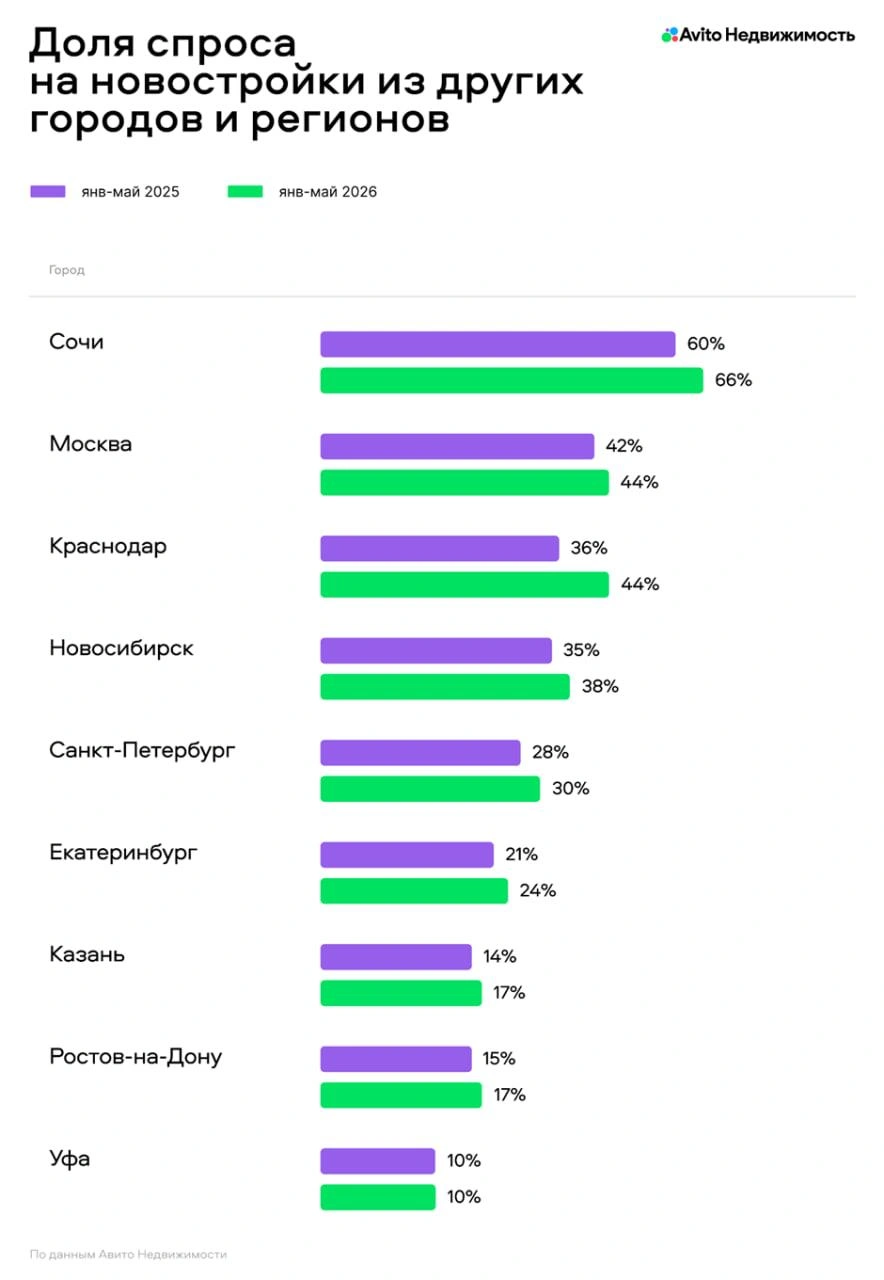 Доля спроса на новостройки из других городов и регионов

Avito Недвижимость

янв-май 2025
янв-май 2026

Город

Сочи
60%
66%

Москва
42%
44%

Краснодар
36%
44%

Новосибирск
35%
38%

Санкт-Петербург
28%
30%

Екатеринбург
21%
24%

Казань
14%
17%

Ростов-на-Дону
15%
17%

Уфа
10%
10%

По данным Авито Недвижимости